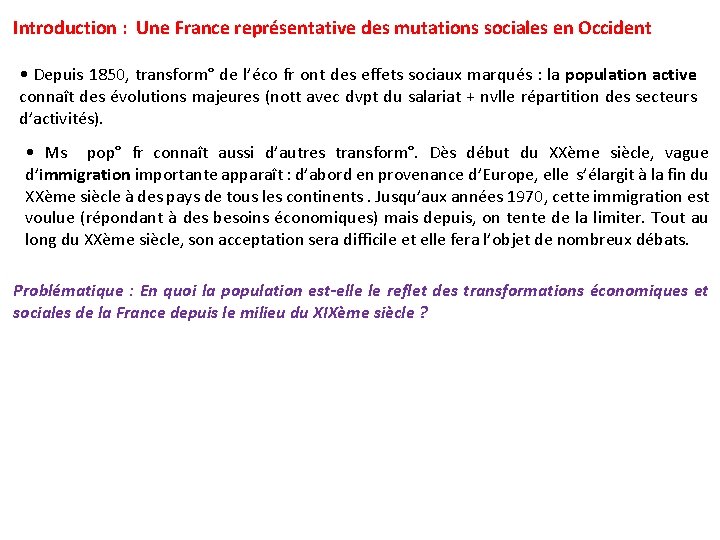 Introduction : Une France représentative des mutations sociales en Occident

• Depuis 1850, transform° de l'éco fr ont des effets sociaux marqués : la population active connaît des évolutions majeures (nott avec dvpt du salariat + nvlle répartition des secteurs d'activités).

• Ms pop° fr connaît aussi d'autres transform°. Dès début du XXème siècle, vague d'immigration importante apparaît : d'abord en provenance d'Europe, elle s'élargit à la fin du XXème siècle à des pays de tous les continents . Jusqu'aux années 1970, cette immigration est voulue (répondant à des besoins économiques) mais depuis, on tente de la limiter. Tout au long du XXème siècle, son acceptation sera difficile et elle fera l'objet de nombreux débats.

Problématique : En quoi la population est-elle le reflet des transformations économiques et sociales de la France depuis le milieu du XIXème siècle ?